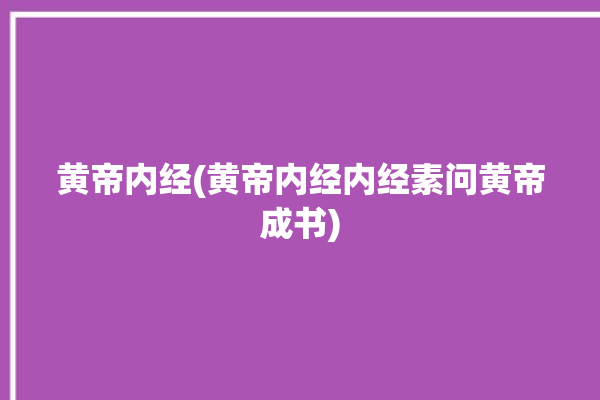 黄帝内经(黄帝内经内经素问黄帝成书)